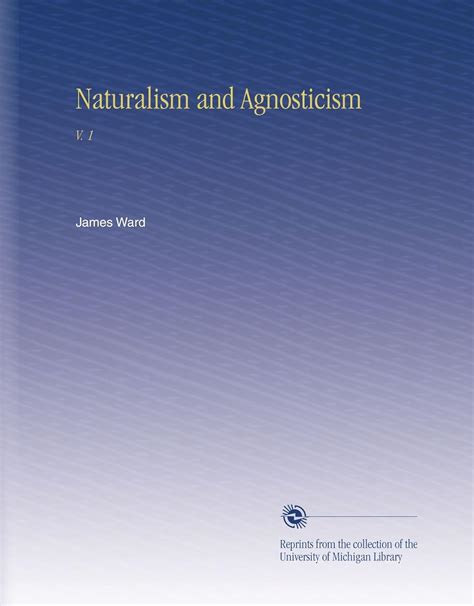 Naturalism and Agnosticism

V. 1

James Ward

Reprints from the collection of the University of Michigan Library